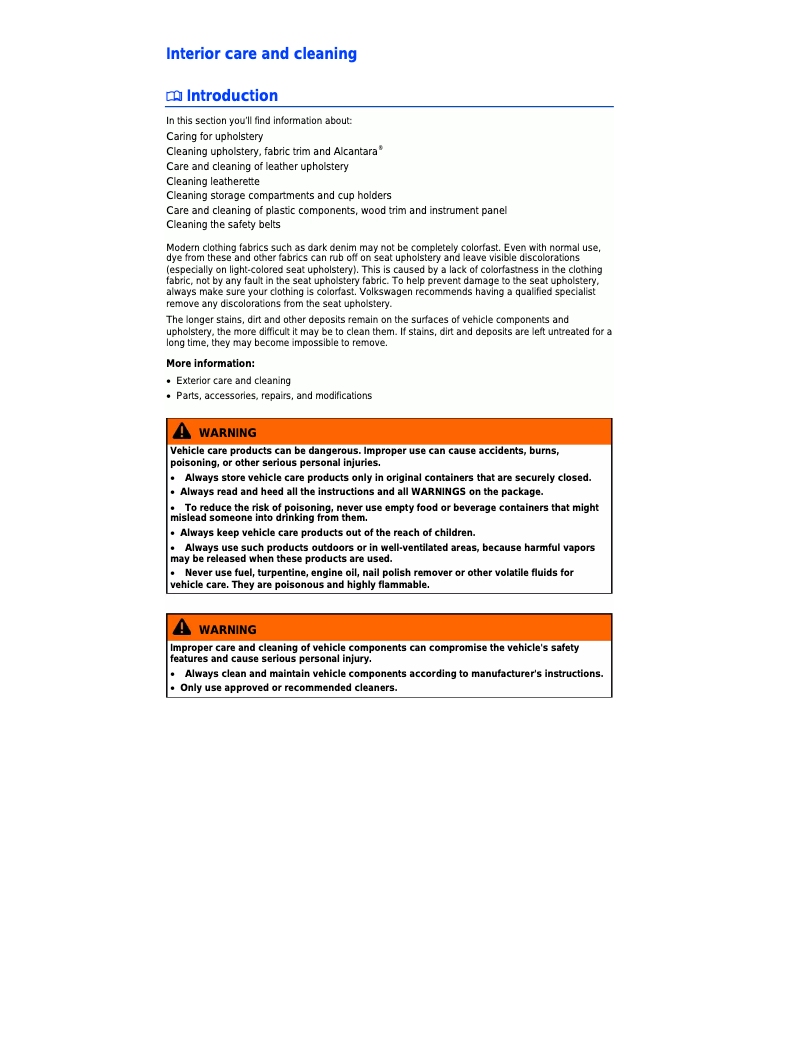 Interior care and cleaning

Introduction

In this section you'll find information about:

Caring for upholstery

Cleaning upholstery, fabric trim and Alcantara®

Care and cleaning of leather upholstery

Cleaning leatherette

Cleaning storage compartments and cup holders

Care and cleaning of plastic components, wood trim and instrument panel

Cleaning the safety belts

Modern clothing fabrics such as dark denim may not be completely colorfast. Even with normal use, dye from these and other fabrics can rub off on seat upholstery and leave visible discolorations (especially on light-colored seat upholstery). This is caused by a lack of colorfastness in the clothing fabric, not by any fault in the seat upholstery fabric. To help prevent damage to the seat upholstery, always make sure your clothing is colorfast. Volkswagen recommends having a qualified specialist remove any discolorations from the seat upholstery.

The longer stains, dirt and other deposits remain on the surfaces of vehicle components and upholstery, the more difficult it may be to clean them. If stains, dirt and deposits are left untreated for a long time, they may become impossible to remove.

More information:

• Exterior care and cleaning

• Parts, accessories, repairs, and modifications

WARNING

Vehicle care products can be dangerous. Improper use can cause accidents, burns, poisoning, or other serious personal injuries.

• Always store vehicle care products only in original containers that are securely closed.

• Always read and heed all the instructions and all WARNINGS on the package.

• To reduce the risk of poisoning, never use empty food or beverage containers that might mislead someone into drinking from them.

• Always keep vehicle care products out of the reach of children.

• Always use such products outdoors or in well-ventilated areas, because harmful vapors may be released when these products are used.

• Never use fuel, turpentine, engine oil, nail polish remover or other volatile fluids for vehicle care. They are poisonous and highly flammable.

WARNING

Improper care and cleaning of vehicle components can compromise the vehicle's safety features and cause serious personal injury.

• Always clean and maintain vehicle components according to manufacturer's instructions.

• Only use approved or recommended cleaners.